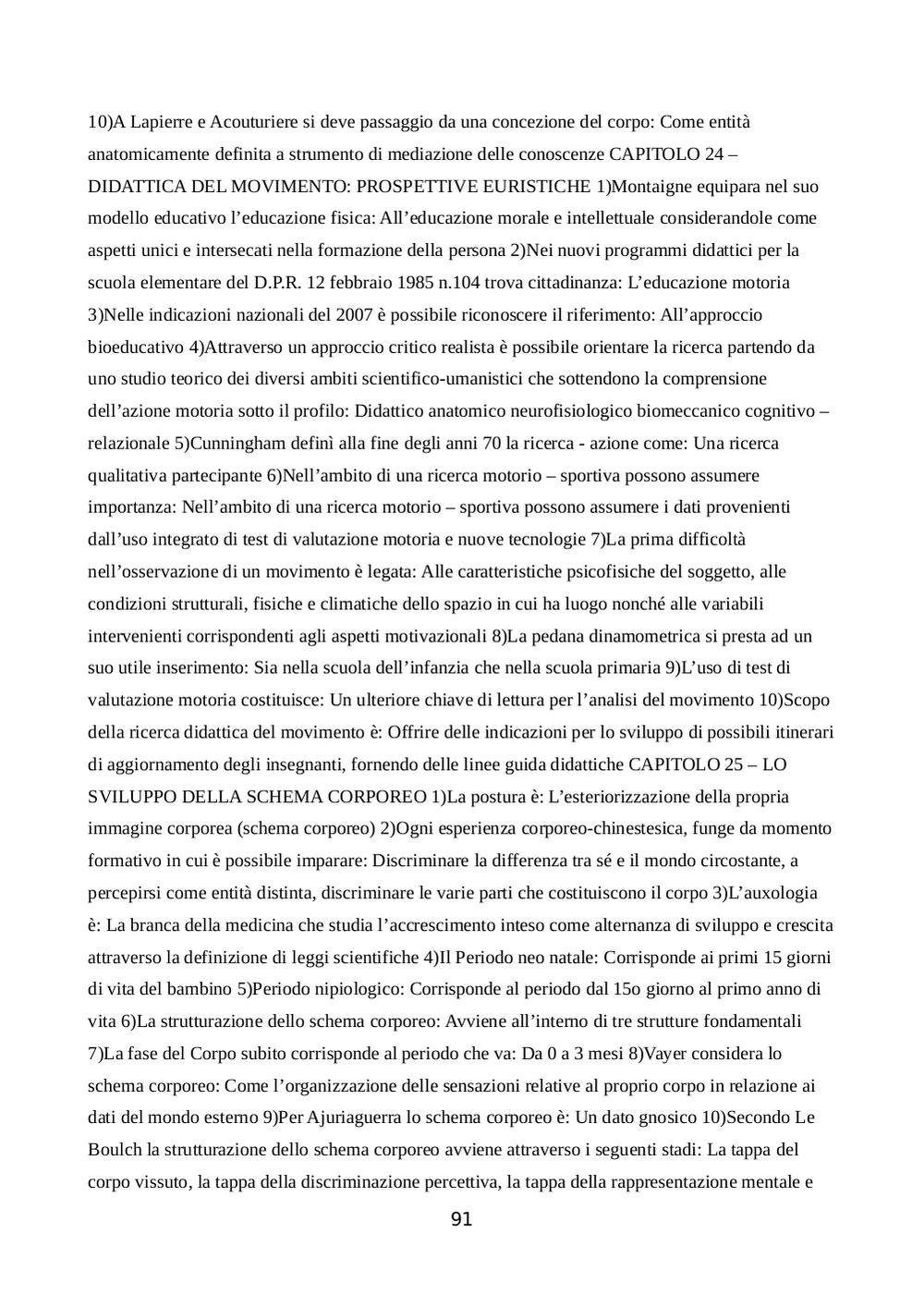 10)A Lapierre e Acouturiere si deve passaggio da una concezione del corpo: Come entità anatomicamente definita a strumento di mediazione delle conoscenze CAPITOLO 24 – DIDATTICA DEL MOVIMENTO: PROSPETTIVE EURISTICHE 1)Montaigne equipara nel suo modello educativo l’educazione fisica: All’educazione morale e intellettuale considerandole come aspetti unici e intersecati nella formazione della persona 2)Nei nuovi programmi didattici per la scuola elementare del D.P.R. 12 febbraio 1985 n.104 trova cittadinanza: L’educazione motoria 3)Nelle indicazioni nazionali del 2007 è possibile riconoscere il riferimento: All’approccio bioeducativo 4)Attraverso un approccio critico realista è possibile orientare la ricerca partendo da uno studio teorico dei diversi ambiti scientifico-umanistici che sottendono la comprensione dell’azione motoria sotto il profilo: Didattico anatomico neurofisiologico biomeccanico cognitivo – relazionale 5)Cunningham definì alla fine degli anni 70 la ricerca - azione come: Una ricerca qualitativa partecipante 6)Nell’ambito di una ricerca motorio – sportiva possono assumere importanza: Nell’ambito di una ricerca motorio – sportiva possono assumere i dati provenienti dall’uso integrato di test di valutazione motoria e nuove tecnologie 7)La prima difficoltà nell’osservazione di un movimento è legata: Alle caratteristiche psicofisiche del soggetto, alle condizioni strutturali, fisiche e climatiche dello spazio in cui ha luogo nonché alle variabili intervenienti corrispondenti agli aspetti motivazionali 8)La pedana dinamometrica si presta ad un suo utile inserimento: Sia nella scuola dell’infanzia che nella scuola primaria 9)L’uso di test di valutazione motoria costituisce: Un ulteriore chiave di lettura per l’analisi del movimento 10)Scopo della ricerca didattica del movimento è: Offrire delle indicazioni per lo sviluppo di possibili itinerari di aggiornamento degli insegnanti, fornendo delle linee guida didattiche CAPITOLO 25 – LO SVILUPPO DELLA SCHEMA CORPOREO 1)La postura è: L’esteriorizzazione della propria immagine corporea (schema corporeo) 2)Ogni esperienza corporeo-chinestesica, funge da momento formativo in cui è possibile imparare: Discriminare la differenza tra sé e il mondo circostante, a percepirsi come entità distinta, discriminare le varie parti che costituiscono il corpo 3)L’auxologia è: La branca della medicina che studia l’accrescimento inteso come alternanza di sviluppo e crescita attraverso la definizione di leggi scientifiche 4)Il Periodo neo natale: Corrisponde ai primi 15 giorni di vita del bambino 5)Periodo nipiologico: Corrisponde al periodo dal 15o giorno al primo anno di vita 6)La strutturazione dello schema corporeo: Avviene all’interno di tre strutture fondamentali 7)La fase del Corpo subito corrisponde al periodo che va: Da 0 a 3 mesi 8)Vayer considera lo schema corporeo: Come l’organizzazione delle sensazioni relative al proprio corpo in relazione ai dati del mondo esterno 9)Per Ajuriaguerra lo schema corporeo è: Un dato gnosico 10)Secondo Le Boulch la strutturazione dello schema corporeo avviene attraverso i seguenti stadi: La tappa del corpo vissuto, la tappa della discriminazione percettiva, la tappa della rappresentazione mentale e

91